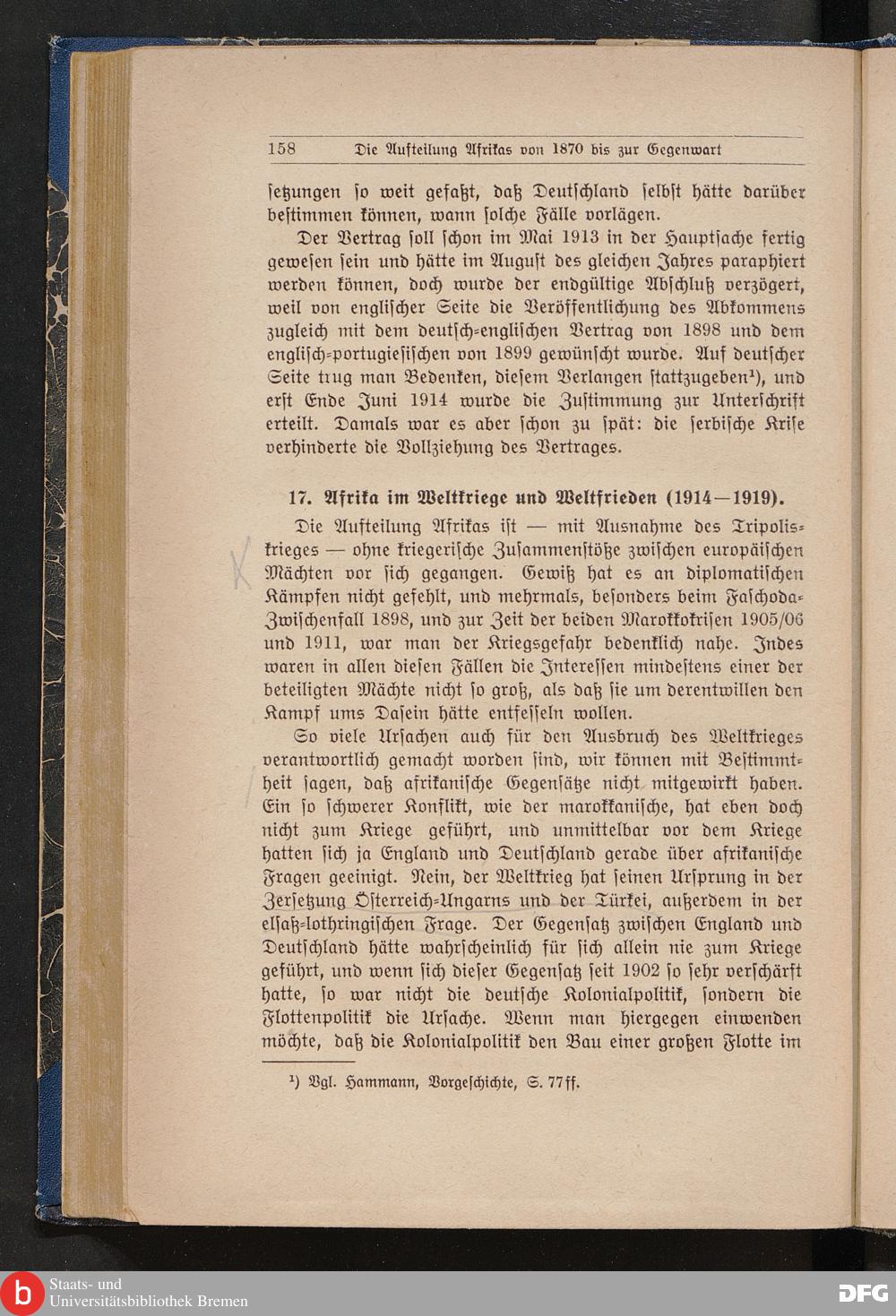 158 Die Aufteilung Afrikas von 1870 bis zur Gegenwart

ſetzungen ſo weit gefaßt, daß Deutſchland ſelbſt hätte darüber beſtimmen können, wann ſolche Fälle vorlägen.

Der Vertrag ſoll ſchon im Mai 1913 in der Hauptſache fertig geweſen ſein und hätte im Auguſt des gleichen Jahres paraphiert werden können, doch wurde der endgültige Abſchluß verzögert, weil von engliſcher Seite die Veröffentlichung des Abkommens zugleich mit dem deutſch-engliſchen Vertrag von 1898 und dem engliſch-portugieſiſchen von 1899 gewünſcht wurde. Auf deutſcher Seite trug man Bedenken, dieſem Verlangen ſtattzugeben¹), und erſt Ende Juni 1914 wurde die Zuſtimmung zur Unterſchrift erteilt. Damals war es aber ſchon zu ſpät: die ſerbiſche Kriſe verhinderte die Vollziehung des Vertrages.

17. Afrika im Weltkriege und Weltfrieden (1914—1919).

Die Aufteilung Afrikas iſt — mit Ausnahme des Tripoliskrieges — ohne kriegeriſche Zuſammenſtöße zwiſchen europäiſchen Mächten vor ſich gegangen. Gewiß hat es an diplomatiſchen Kämpfen nicht gefehlt, und mehrmals, beſonders beim Faſchoda-Zwiſchenfall 1898, und zur Zeit der beiden Marokkokriſen 1905/06 und 1911, war man der Kriegsgefahr bedenklich nahe. Indes waren in allen dieſen Fällen die Intereſſen mindeſtens einer der beteiligten Mächte nicht ſo groß, als daß ſie um derentwillen den Kampf ums Daſein hätte entfeſſeln wollen.

So viele Urſachen auch für den Ausbruch des Weltkrieges verantwortlich gemacht worden ſind, wir können mit Beſtimmtheit ſagen, daß afrikaniſche Gegenſätze nicht mitgewirkt haben. Ein ſo ſchwerer Konflikt, wie der marokkaniſche, hat eben doch nicht zum Kriege geführt, und unmittelbar vor dem Kriege hatten ſich ja England und Deutſchland gerade über afrikaniſche Fragen geeinigt. Nein, der Weltkrieg hat ſeinen Urſprung in der Zerſetzung Öſterreich-Ungarns und der Türkei, außerdem in der elſaß-lothringiſchen Frage. Der Gegenſatz zwiſchen England und Deutſchland hätte wahrſcheinlich für ſich allein nie zum Kriege geführt, und wenn ſich dieſer Gegenſatz ſeit 1902 ſo ſehr verſchärft hatte, ſo war nicht die deutſche Kolonialpolitik, ſondern die Flottenpolitik die Urſache. Wenn man hiergegen einwenden möchte, daß die Kolonialpolitik den Bau einer großen Flotte im

¹) Vgl. Hammann, Vorgeſchichte, S. 77ff.

Staats- und Universitätsbibliothek Bremen

DFG